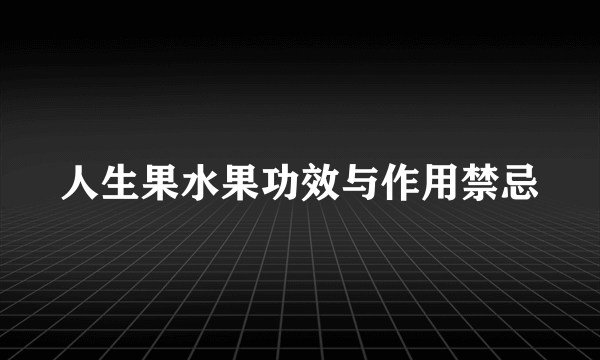 人生果水果功效与作用禁忌